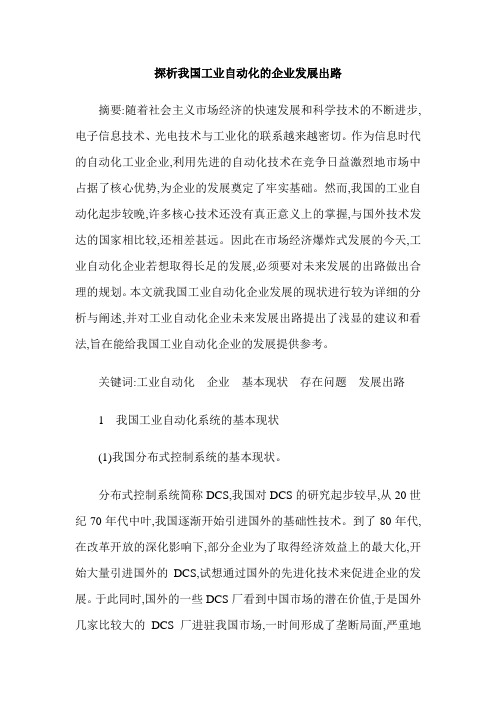 探析我国工业自动化的企业发展出路

摘要:随着社会主义市场经济的快速发展和科学技术的不断进步,电子信息技术、光电技术与工业化的联系越来越密切。作为信息时代的自动化工业企业,利用先进的自动化技术在竞争日益激烈地市场中占据了核心优势,为企业的发展奠定了牢实基础。然而,我国的工业自动化起步较晚,许多核心技术还没有真正意义上的掌握,与国外技术发达的国家相比较,还相差甚远。因此在市场经济爆炸式发展的今天,工业自动化企业若想取得长足的发展,必须要对未来发展的出路做出合理的规划。本文就我国工业自动化企业发展的现状进行较为详细的分析与阐述,并对工业自动化企业未来发展出路提出了浅显的建议和看法,旨在能给我国工业自动化企业的发展提供参考。

关键词:工业自动化 企业 基本现状 存在问题 发展出路

1 我国工业自动化系统的基本现状

(1)我国分布式控制系统的基本现状。

分布式控制系统简称 DCS,我国对 DCS 的研究起步较早,从 20 世纪 70 年代中叶,我国逐渐开始引进国外的基础性技术。到了 80 年代,在改革开放的深化影响下,部分企业为了取得经济效益上的最大化,开始大量引进国外的 DCS,试想通过国外的先进化技术来促进企业的发展。于此同时,国外的一些 DCS 厂看到中国市场的潜在价值,于是国外几家比较大的 DCS 厂进驻我国市场,一时间形成了垄断局面,严重地